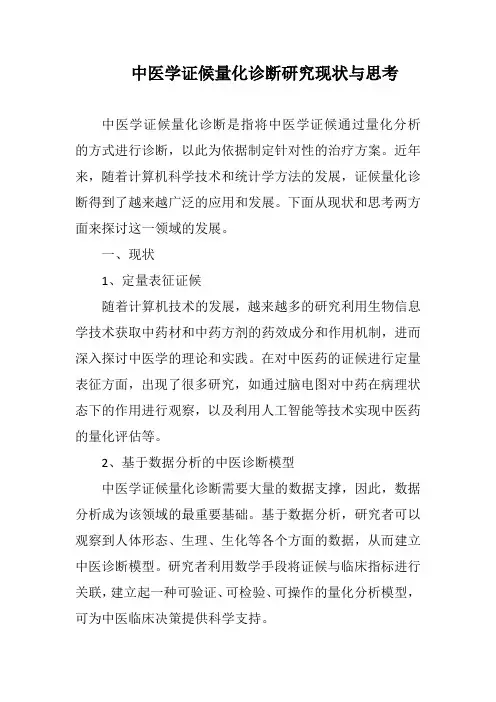 中医学证候量化诊断研究现状与思考

中医学证候量化诊断是指将中医学证候通过量化分析的方式进行诊断，以此为依据制定针对性的治疗方案。近年来，随着计算机科学技术和统计学方法的发展，证候量化诊断得到了越来越广泛的应用和发展。下面从现状和思考两方面来探讨这一领域的发展。

一、现状

1、定量表征证候

随着计算机技术的发展，越来越多的研究利用生物信息学技术获取中药材和中药方剂的药效成分和作用机制，进而深入探讨中医学的理论和实践。在对中医药的证候进行定量表征方面，出现了很多研究，如通过脑电图对中药在病理状态下的作用进行观察，以及利用人工智能等技术实现中医药的量化评估等。

2、基于数据分析的中医诊断模型

中医学证候量化诊断需要大量的数据支撑，因此，数据分析成为该领域的最重要基础。基于数据分析，研究者可以观察到人体形态、生理、生化等各个方面的数据，从而建立中医诊断模型。研究者利用数学手段将证候与临床指标进行关联，建立起一种可验证、可检验、可操作的量化分析模型，可为中医临床决策提供科学支持。